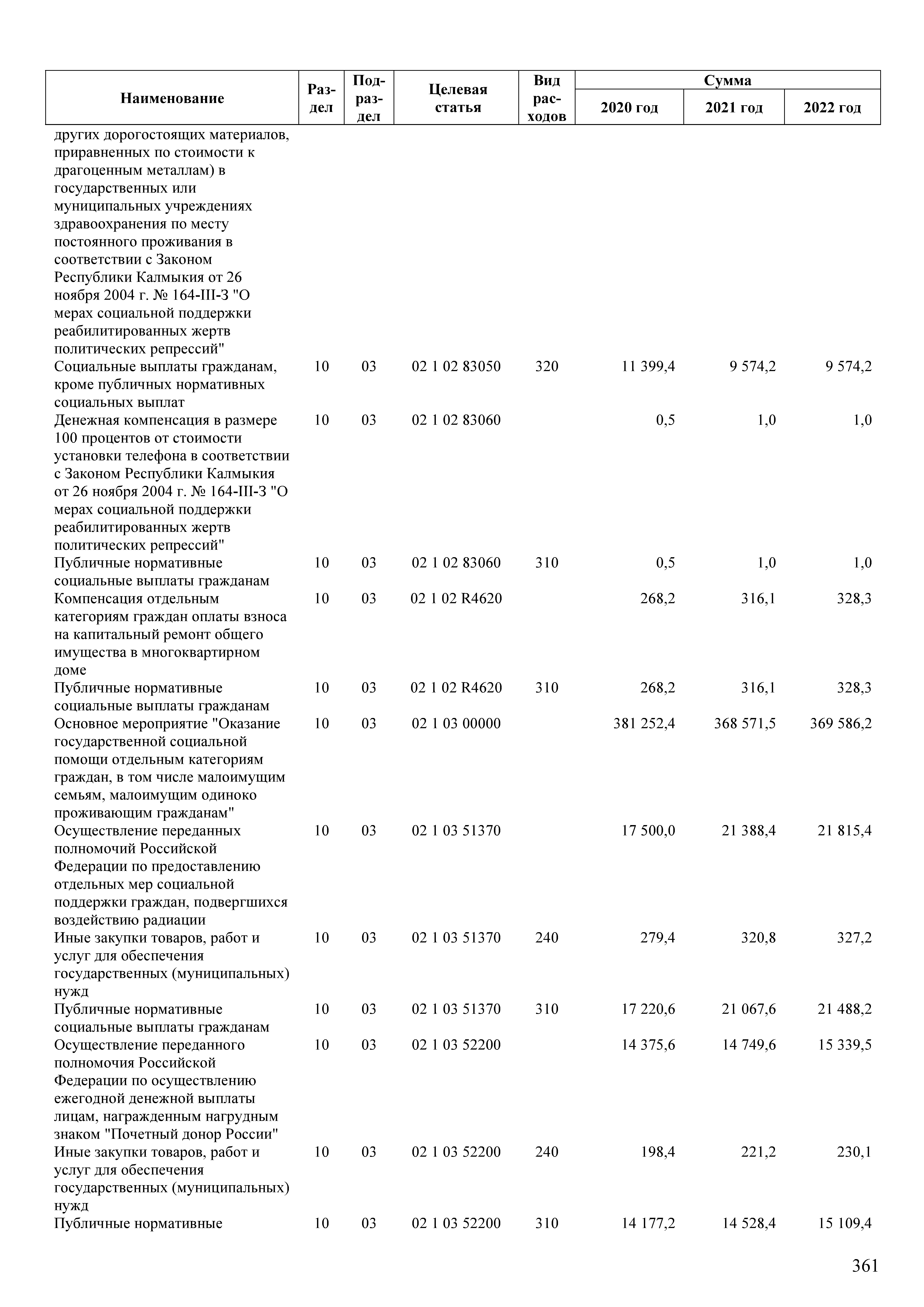 | Наименование | Раздел | Подраздел | Целевая статья | Вид расходов | Сумма 2020 год | Сумма 2021 год | Сумма 2022 год |
|---|---|---|---|---|---|---|---|
| других дорогостоящих материалов, приравненных по стоимости к драгоценным металлам) в государственных или муниципальных учреждениях здравоохранения по месту постоянного проживания в соответствии с Законом Республики Калмыкия от 26 ноября 2004 г. № 164-III-З "О мерах социальной поддержки реабилитированных жертв политических репрессий" | | | | | | | |
| Социальные выплаты гражданам, кроме публичных нормативных социальных выплат | 10 | 03 | 02 1 02 83050 | 320 | 11 399,4 | 9 574,2 | 9 574,2 |
| Денежная компенсация в размере 100 процентов от стоимости установки телефона в соответствии с Законом Республики Калмыкия от 26 ноября 2004 г. № 164-III-З "О мерах социальной поддержки реабилитированных жертв политических репрессий" | 10 | 03 | 02 1 02 83060 | | 0,5 | 1,0 | 1,0 |
| Публичные нормативные социальные выплаты гражданам | 10 | 03 | 02 1 02 83060 | 310 | 0,5 | 1,0 | 1,0 |
| Компенсация отдельным категориям граждан оплаты взноса на капитальный ремонт общего имущества в многоквартирном доме | 10 | 03 | 02 1 02 R4620 | | 268,2 | 316,1 | 328,3 |
| Публичные нормативные социальные выплаты гражданам | 10 | 03 | 02 1 02 R4620 | 310 | 268,2 | 316,1 | 328,3 |
| Основное мероприятие "Оказание государственной социальной помощи отдельным категориям граждан, в том числе малоимущим семьям, малоимущим одиноко проживающим гражданам" | 10 | 03 | 02 1 03 00000 | | 381 252,4 | 368 571,5 | 369 586,2 |
| Осуществление переданных полномочий Российской Федерации по предоставлению отдельных мер социальной поддержки граждан, подвергшихся воздействию радиации | 10 | 03 | 02 1 03 51370 | | 17 500,0 | 21 388,4 | 21 815,4 |
| Иные закупки товаров, работ и услуг для обеспечения государственных (муниципальных) нужд | 10 | 03 | 02 1 03 51370 | 240 | 279,4 | 320,8 | 327,2 |
| Публичные нормативные социальные выплаты гражданам | 10 | 03 | 02 1 03 51370 | 310 | 17 220,6 | 21 067,6 | 21 488,2 |
| Осуществление переданного полномочия Российской Федерации по осуществлению ежегодной денежной выплаты лицам, награжденным нагрудным знаком "Почетный донор России" | 10 | 03 | 02 1 03 52200 | | 14 375,6 | 14 749,6 | 15 339,5 |
| Иные закупки товаров, работ и услуг для обеспечения государственных (муниципальных) нужд | 10 | 03 | 02 1 03 52200 | 240 | 198,4 | 221,2 | 230,1 |
| Публичные нормативные | 10 | 03 | 02 1 03 52200 | 310 | 14 177,2 | 14 528,4 | 15 109,4 |

361